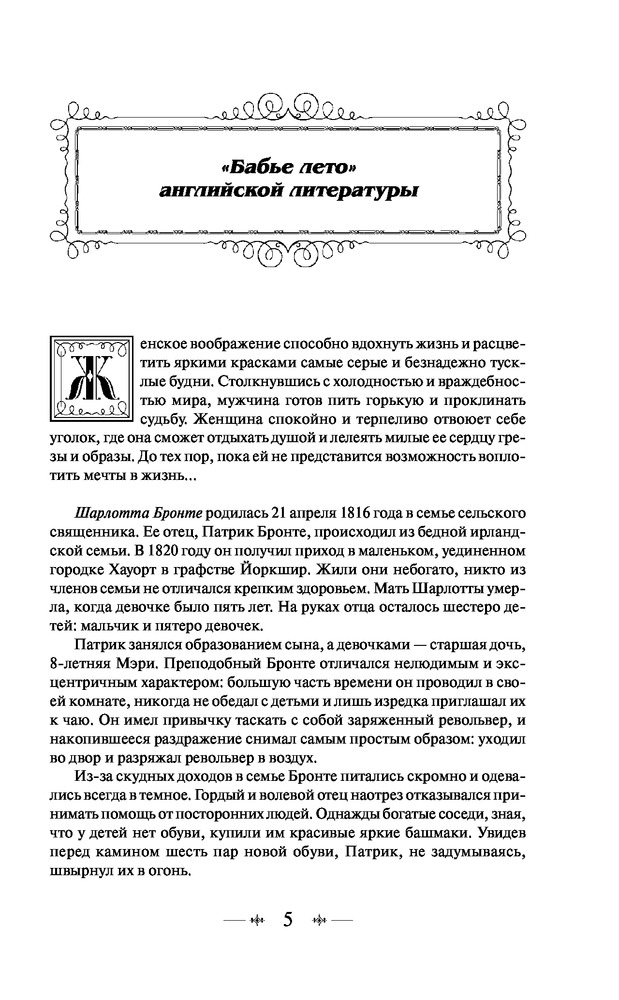 «Бабье лето»
английской литературы

Женское воображение способно вдохнуть жизнь и расцветить яркими красками самые серые и безнадежно тусклые будни. Столкнувшись с холодностью и враждебностью мира, мужчина готов пить горькую и проклинать судьбу. Женщина спокойно и терпеливо отвоюет себе уголок, где она сможет отдыхать душой и лелеять милые ее сердцу грезы и образы. До тех пор, пока ей не представится возможность воплотить мечты в жизнь...

Шарлотта Бронте родилась 21 апреля 1816 года в семье сельского священника. Ее отец, Патрик Бронте, происходил из бедной ирландской семьи. В 1820 году он получил приход в маленьком, уединенном городке Хауорт в графстве Йоркшир. Жили они небогато, никто из членов семьи не отличался крепким здоровьем. Мать Шарлотты умерла, когда девочке было пять лет. На руках отца осталось шестеро детей: мальчик и пятеро девочек.

Патрик занялся образованием сына, а девочками — старшая дочь, 8-летняя Мэри. Преподобный Бронте отличался нелюдимым и эксцентричным характером: большую часть времени он проводил в своей комнате, никогда не обедал с детьми и лишь изредка приглашал их к чаю. Он имел привычку таскать с собой заряженный револьвер, и накопившееся раздражение снимал самым простым образом: уходил во двор и разряжал револьвер в воздух.

Из-за скудных доходов в семье Бронте питались скромно и одевались всегда в темное. Гордый и волевой отец наотрез отказывался принимать помощь от посторонних людей. Однажды богатые соседи, зная, что у детей нет обуви, купили им красивые яркие башмаки. Увидев перед камином шесть пар новой обуви, Патрик, не задумываясь, швырнул их в огонь.

5